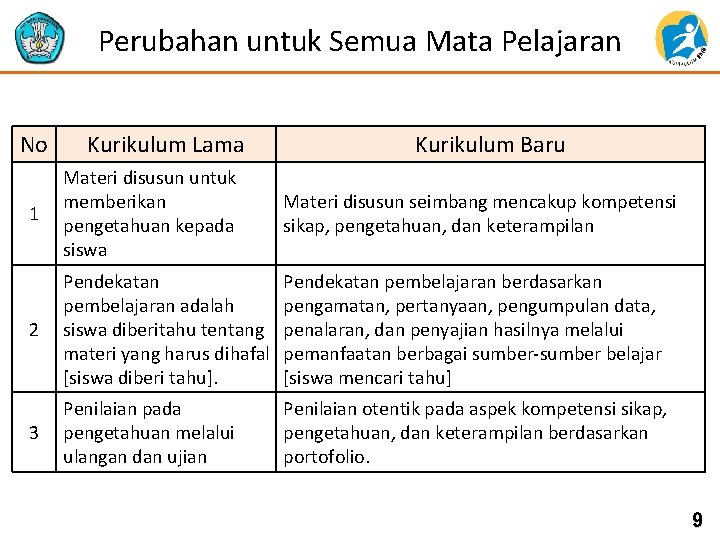 Perubahan untuk Semua Mata Pelajaran

| No | Kurikulum Lama | Kurikulum Baru |
|---|---|---|
| 1 | Materi disusun untuk memberikan pengetahuan kepada siswa | Materi disusun seimbang mencakup kompetensi sikap, pengetahuan, dan keterampilan |
| 2 | Pendekatan pembelajaran adalah siswa diberitahu tentang materi yang harus dihafal [siswa diberi tahu]. | Pendekatan pembelajaran berdasarkan pengamatan, pertanyaan, pengumpulan data, penalaran, dan penyajian hasilnya melalui pemanfaatan berbagai sumber-sumber belajar [siswa mencari tahu] |
| 3 | Penilaian pada pengetahuan melalui ulangan dan ujian | Penilaian otentik pada aspek kompetensi sikap, pengetahuan, dan keterampilan berdasarkan portofolio. |

9